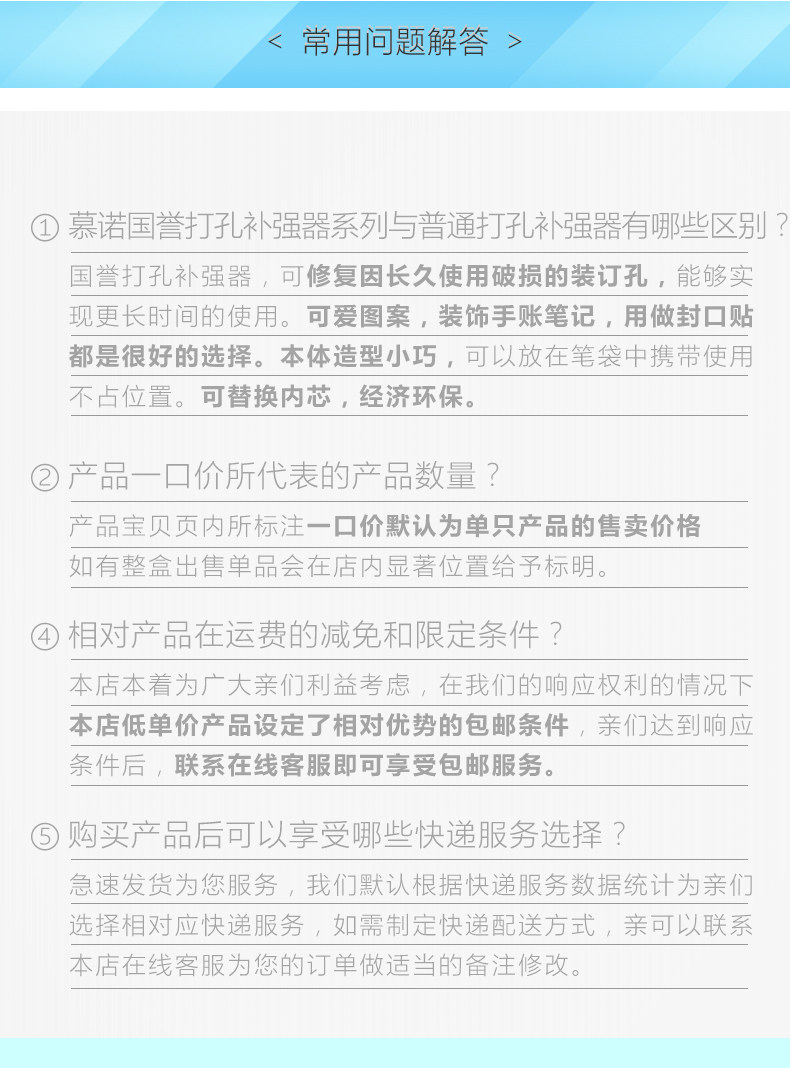 < 常用问题解答 >

① 慕诺国誉打孔补强器系列与普通打孔补强器有哪些区别？

国誉打孔补强器，可修复因长久使用破损的装订孔，能够实现更长时间的使用。可爱图案，装饰手账笔记，用做封口贴都是很好的选择。本体造型小巧，可以放在笔袋中携带使用不占位置。可替换内芯，经济环保。

② 产品一口价所代表的产品数量？

产品宝贝页内所标注一口价默认为单只产品的售卖价格
如有整盒出售单品会在店内显著位置给予标明。

④ 相对产品在运费的减免和限定条件？

本店本着为广大亲们利益考虑，在我们的响应权利的情况下本店低单价产品设定了相对优势的包邮条件，亲们达到响应条件后，联系在线客服即可享受包邮服务。

⑤ 购买产品后可以享受哪些快递服务选择？

急速发货为您服务，我们默认根据快递服务数据统计为亲们选择相对应快递服务，如需制定快递配送方式，亲可以联系本店在线客服为您的订单做适当的备注修改。